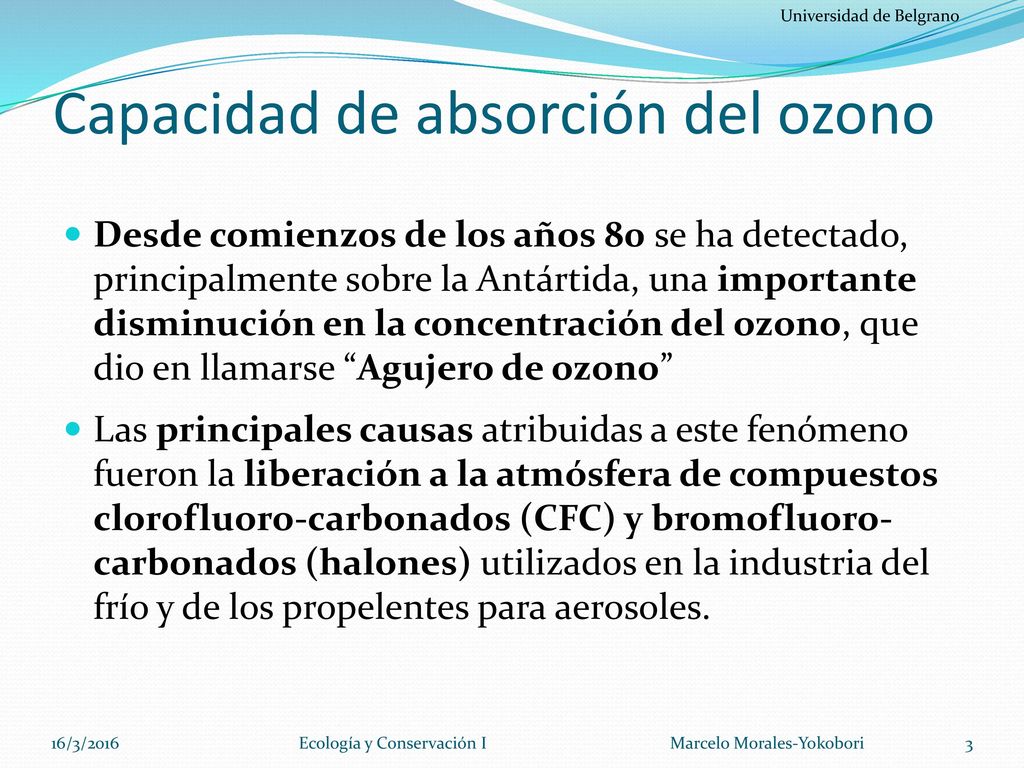 Universidad de Belgrano

Capacidad de absorción del ozono

Desde comienzos de los años 80 se ha detectado, principalmente sobre la Antártida, una importante disminución en la concentración del ozono, que dio en llamarse “Agujero de ozono”

Las principales causas atribuidas a este fenómeno fueron la liberación a la atmósfera de compuestos clorofluoro-carbonados (CFC) y bromofluoro-carbonados (halones) utilizados en la industria del frío y de los propelentes para aerosoles.

16/3/2016

Ecología y Conservación I

Marcelo Morales-Yokobori

3